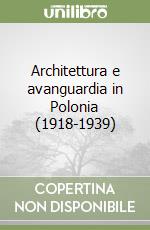 unilibro

Architettura e avanguardia in Polonia (1918-1939)

COPERTINA NON DISPONIBILE